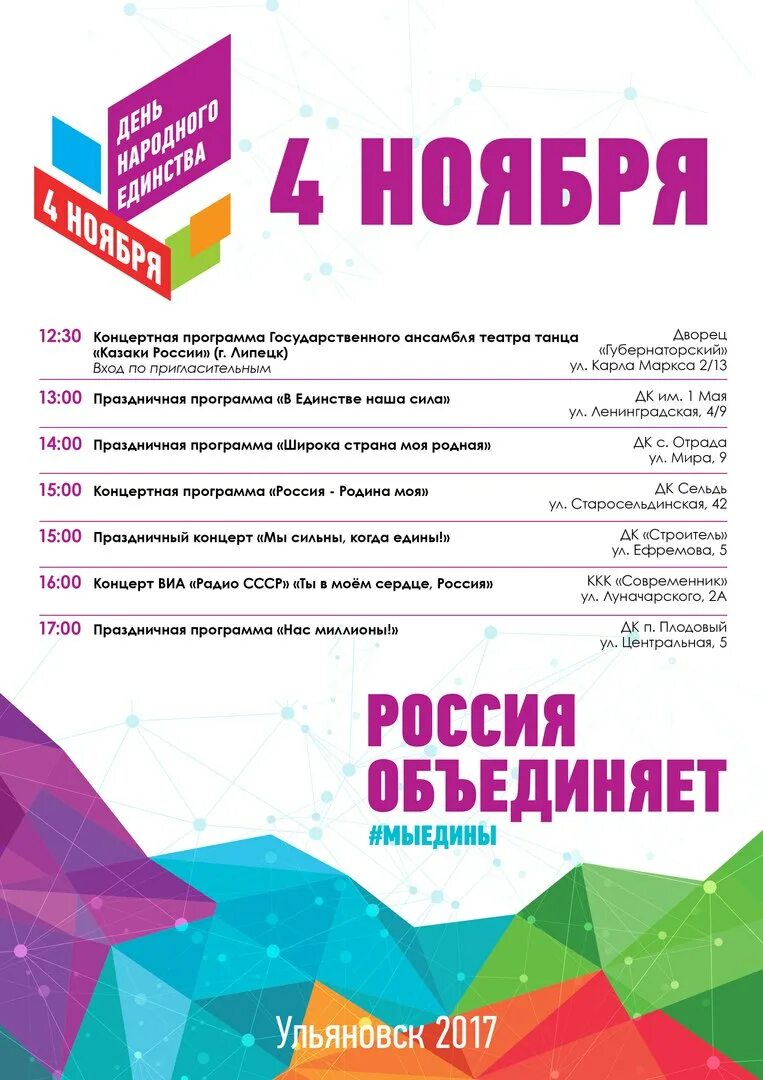 ДЕНЬ НАРОДНОГО ЕДИНСТВА
4 НОЯБРЯ

4 НОЯБРЯ

| | | |
|---|---|---|
| 12:30 | Концертная программа Государственного ансамбля театра танца «Казаки России» (г. Липецк) Вход по пригласительным | Дворец «Губернаторский» ул. Карла Маркса 2/13 |
| 13:00 | Праздничная программа «В Единстве наша сила» | ДК им. 1 Мая ул. Ленинградская, 4/9 |
| 14:00 | Праздничная программа «Широка страна моя родная» | ДК с. Отрада ул. Мира, 9 |
| 15:00 | Концертная программа «Россия - Родина моя» | ДК Сельдь ул. Старосельдинская, 42 |
| 15:00 | Праздничный концерт «Мы сильны, когда едины!» | ДК «Строитель» ул. Ефремова, 5 |
| 16:00 | Концерт ВИА «Радио СССР» «Ты в моём сердце, Россия» | ККК «Современник» ул. Луначарского, 2А |
| 17:00 | Праздничная программа «Нас миллионы!» | ДК п. Плодовый ул. Центральная, 5 |

РОССИЯ ОБЪЕДИНЯЕТ
#МЫЕДИНЫ

Ульяновск 2017